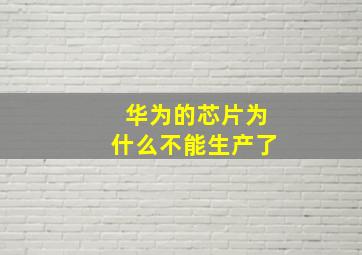 华为的芯片为什么不能生产了